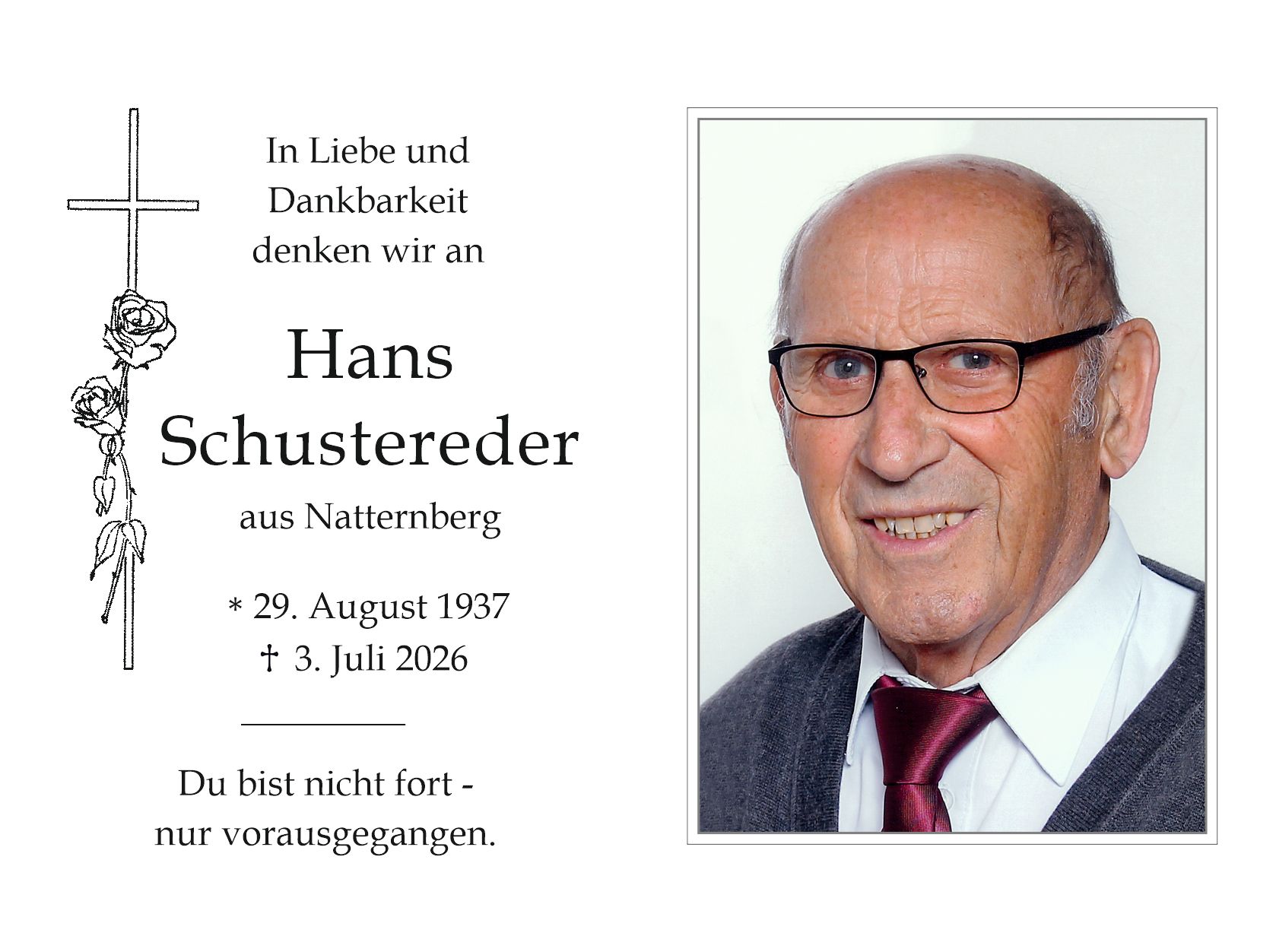 In Liebe und
Dankbarkeit
denken wir an

Hans
Schustereder

aus Natternberg

* 29. August 1937
† 3. Juli 2026

Du bist nicht fort -
nur vorausgegangen.